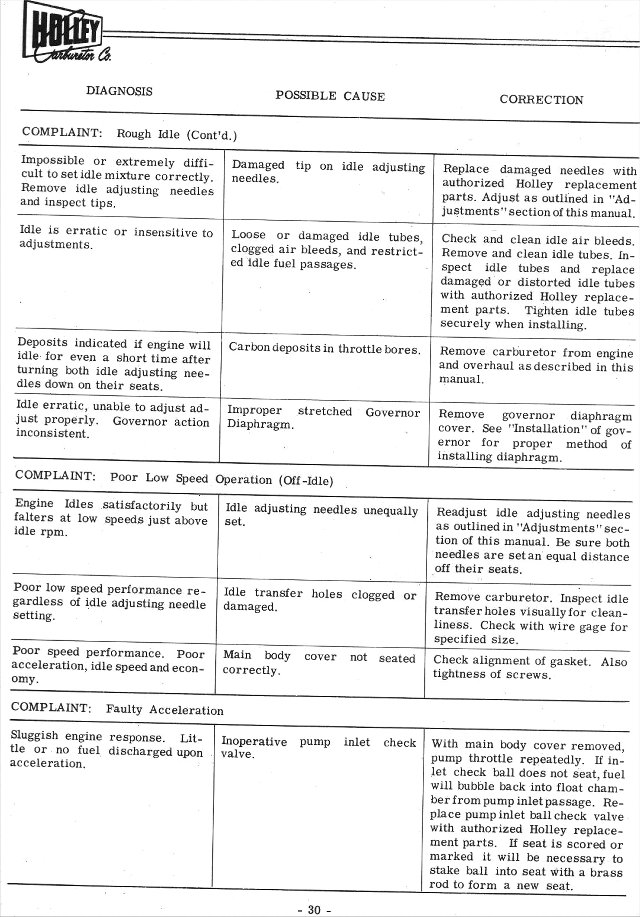 HOLLEY Carburetor Co.

| DIAGNOSIS | POSSIBLE CAUSE | CORRECTION |
|---|---|---|
| COMPLAINT: Rough Idle (Cont'd.) | | |
| Impossible or extremely difficult to set idle mixture correctly. Remove idle adjusting needles and inspect tips. | Damaged tip on idle adjusting needles. | Replace damaged needles with authorized Holley replacement parts. Adjust as outlined in "Adjustments" section of this manual. |
| Idle is erratic or insensitive to adjustments. | Loose or damaged idle tubes, clogged air bleeds, and restricted idle fuel passages. | Check and clean idle air bleeds. Remove and clean idle tubes. Inspect idle tubes and replace damaged or distorted idle tubes with authorized Holley replacement parts. Tighten idle tubes securely when installing. |
| Deposits indicated if engine will idle for even a short time after turning both idle adjusting needles down on their seats. | Carbon deposits in throttle bores. | Remove carburetor from engine and overhaul as described in this manual. |
| Idle erratic, unable to adjust adjust properly. Governor action inconsistent. | Improper stretched Governor Diaphragm. | Remove governor diaphragm cover. See "Installation" of governor for proper method of installing diaphragm. |
| COMPLAINT: Poor Low Speed Operation (Off-Idle) | | |
| Engine Idles satisfactorily but falters at low speeds just above idle rpm. | Idle adjusting needles unequally set. | Readjust idle adjusting needles as outlined in "Adjustments" section of this manual. Be sure both needles are set an equal distance off their seats. |
| Poor low speed performance regardless of idle adjusting needle setting. | Idle transfer holes clogged or damaged. | Remove carburetor. Inspect idle transfer holes visually for cleanliness. Check with wire gage for specified size. |
| Poor speed performance. Poor acceleration, idle speed and economy. | Main body cover not seated correctly. | Check alignment of gasket. Also tightness of screws. |
| COMPLAINT: Faulty Acceleration | | |
| Sluggish engine response. Little or no fuel discharged upon acceleration. | Inoperative pump inlet check valve. | With main body cover removed, pump throttle repeatedly. If inlet check ball does not seat, fuel will bubble back into float chamber from pump inlet passage. Replace pump inlet ball check valve with authorized Holley replacement parts. If seat is scored or marked it will be necessary to stake ball into seat with a brass rod to form a new seat. |

- 30 -